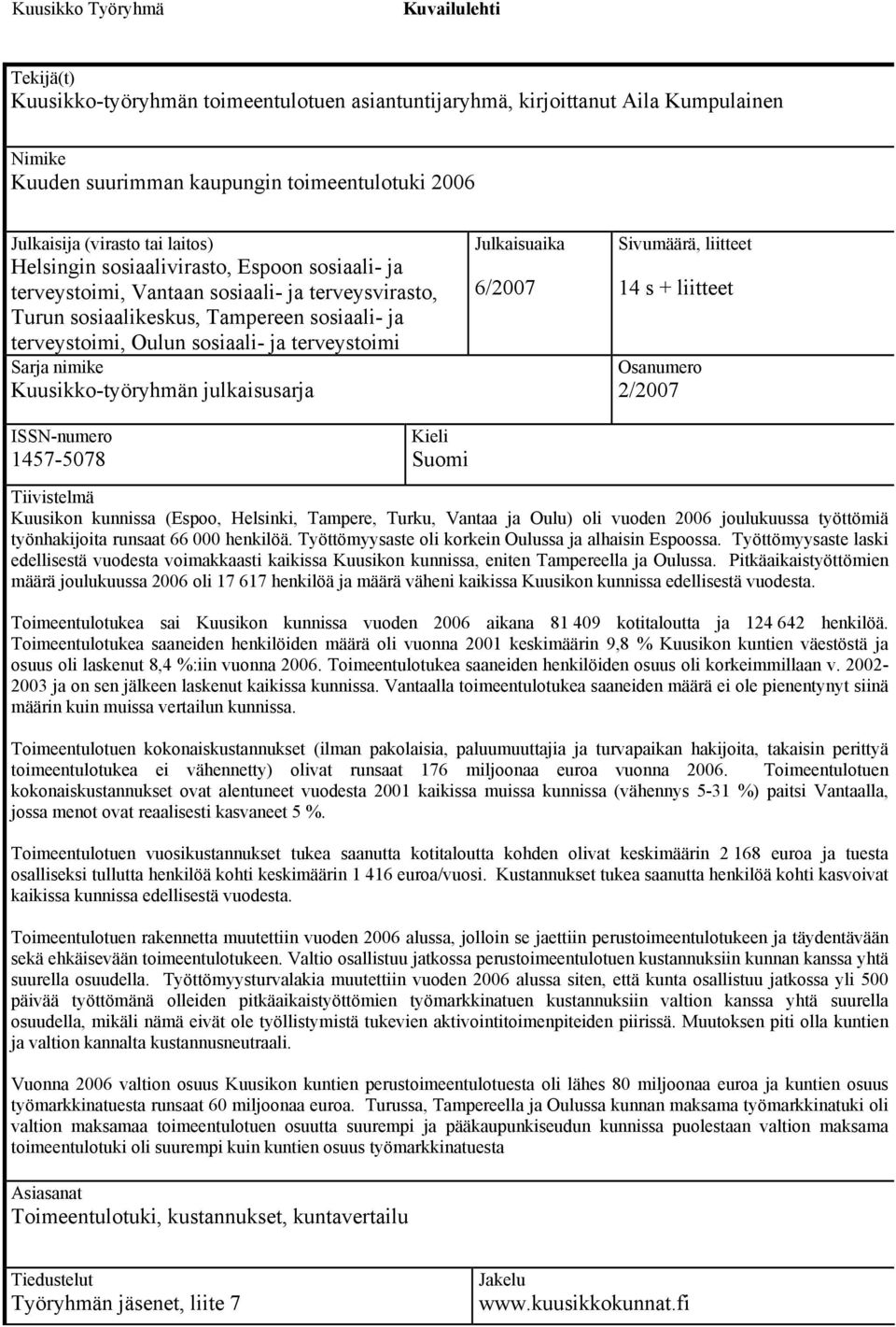 Kuusikko Työryhmä Kuvailulehti

Tekijä(t)
Kuusikko-työryhmän toimeentulotuen asiantuntijaryhmä, kirjoittanut Aila Kumpulainen

Nimike
Kuuden suurimman kaupungin toimeentulotuki 2006

Julkaisija (virasto tai laitos)
Helsingin sosiaalivirasto, Espoon sosiaali- ja terveystoimi, Vantaan sosiaali- ja terveysvirasto, Turun sosiaalikeskus, Tampereen sosiaali- ja terveystoimi, Oulun sosiaali- ja terveystoimi

Julkaisuaika
6/2007

Sivumäärä, liitteet
14 s + liitteet

Sarja nimike
Kuusikko-työryhmän julkaisusarja

Osanumero
2/2007

ISSN-numero
1457-5078

Kieli
Suomi

Tiivistelmä
Kuusikon kunnissa (Espoo, Helsinki, Tampere, Turku, Vantaa ja Oulu) oli vuoden 2006 joulukuussa työttömiä työnhakijoita runsaat 66 000 henkilöä. Työttömyysaste oli korkein Oulussa ja alhaisin Espoossa. Työttömyysaste laski edellisestä vuodesta voimakkaasti kaikissa Kuusikon kunnissa, eniten Tampereella ja Oulussa. Pitkäaikaistyöttömien määrä joulukuussa 2006 oli 17 617 henkilöä ja määrä väheni kaikissa Kuusikon kunnissa edellisestä vuodesta.

Toimeentulotukea sai Kuusikon kunnissa vuoden 2006 aikana 81 409 kotitaloutta ja 124 642 henkilöä. Toimeentulotukea saaneiden henkilöiden määrä oli vuonna 2001 keskimäärin 9,8 % Kuusikon kuntien väestöstä ja osuus oli laskenut 8,4 %:iin vuonna 2006. Toimeentulotukea saaneiden henkilöiden osuus oli korkeimmillaan v. 2002-2003 ja on sen jälkeen laskenut kaikissa kunnissa. Vantaalla toimeentulotukea saaneiden määrä ei ole pienentynyt siinä määrin kuin muissa vertailun kunnissa.

Toimeentulotuen kokonaiskustannukset (ilman pakolaisia, paluumuuttajia ja turvapaikan hakijoita, takaisin perittyä toimeentulotukea ei vähennetty) olivat runsaat 176 miljoonaa euroa vuonna 2006. Toimeentulotuen kokonaiskustannukset ovat alentuneet vuodesta 2001 kaikissa muissa kunnissa (vähennys 5-31 %) paitsi Vantaalla, jossa menot ovat reaalisesti kasvaneet 5 %.

Toimeentulotuen vuosikustannukset tukea saanutta kotitaloutta kohden olivat keskimäärin 2 168 euroa ja tuesta osalliseksi tullutta henkilöä kohti keskimäärin 1 416 euroa/vuosi. Kustannukset tukea saanutta henkilöä kohti kasvoivat kaikissa kunnissa edellisestä vuodesta.

Toimeentulotuen rakennetta muutettiin vuoden 2006 alussa, jolloin se jaettiin perustoimeentulotukeen ja täydentävään sekä ehkäisevään toimeentulotukeen. Valtio osallistuu jatkossa perustoimeentulotuen kustannuksiin kunnan kanssa yhtä suurella osuudella. Työttömyysturvalakia muutettiin vuoden 2006 alussa siten, että kunta osallistuu jatkossa yli 500 päivää työttömänä olleiden pitkäaikaistyöttömien työmarkkinatuen kustannuksiin valtion kanssa yhtä suurella osuudella, mikäli nämä eivät ole työllistymistä tukevien aktivointitoimenpiteiden piirissä. Muutoksen piti olla kuntien ja valtion kannalta kustannusneutraali.

Vuonna 2006 valtion osuus Kuusikon kuntien perustoimeentulotuesta oli lähes 80 miljoonaa euroa ja kuntien osuus työmarkkinatuesta runsaat 60 miljoonaa euroa. Turussa, Tampereella ja Oulussa kunnan maksama työmarkkinatuki oli valtion maksamaa toimeentulotuen osuutta suurempi ja pääkaupunkiseudun kunnissa puolestaan valtion maksama toimeentulotuki oli suurempi kuin kuntien osuus työmarkkinatuesta

Asiasanat
Toimeentulotuki, kustannukset, kuntavertailu

Tiedustelut
Työryhmän jäsenet, liite 7

Jakelu
www.kuusikkokunnat.fi